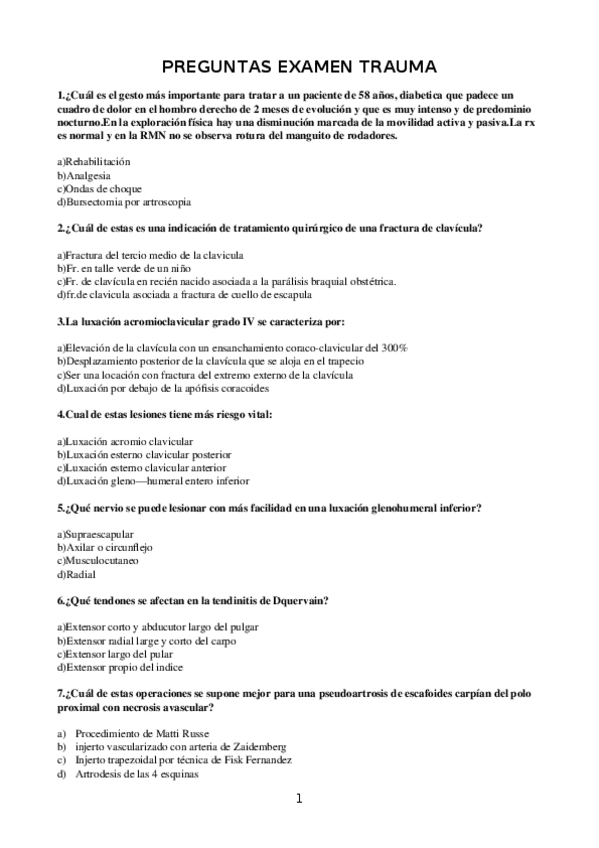 PREGUNTAS EXAMEN TRAUMA

1.¿Cuál es el gesto más importante para tratar a un paciente de 58 años, diabetica que padece un cuadro de dolor en el hombro derecho de 2 meses de evolución y que es muy intenso y de predominio nocturno.En la exploración física hay una disminución marcada de la movilidad activa y pasiva.La rx es normal y en la RMN no se observa rotura del manguito de rodadores.

a)Rehabilitación
b)Analgesia
c)Ondas de choque
d)Bursectomia por artroscopia

2.¿Cuál de estas es una indicación de tratamiento quirúrgico de una fractura de clavícula?

a)Fractura del tercio medio de la clavicula
b)Fr. en talle verde de un niño
c)Fr. de clavícula en recién nacido asociada a la parálisis braquial obstétrica.
d)fr.de clavicula asociada a fractura de cuello de escapula

3.La luxación acromioclavicular grado IV se caracteriza por:

a)Elevación de la clavícula con un ensanchamiento coraco-clavicular del 300%
b)Desplazamiento posterior de la clavícula que se aloja en el trapecio
c)Ser una locación con fractura del extremo externo de la clavícula
d)Luxación por debajo de la apófisis coracoides

4.Cual de estas lesiones tiene más riesgo vital:

a)Luxación acromio clavicular
b)Luxación esterno clavicular posterior
c)Luxación esterno clavicular anterior
d)Luxación gleno—humeral entero inferior

5.¿Qué nervio se puede lesionar con más facilidad en una luxación glenohumeral inferior?

a)Supraescapular
b)Axilar o circunflejo
c)Musculocutaneo
d)Radial

6.¿Qué tendones se afectan en la tendinitis de Dquervain?

a)Extensor corto y abductor largo del pulgar
b)Extensor radial large y corto del carpo
c)Extensor largo del pular
d)Extensor propio del indice

7.¿Cuál de estas operaciones se supone mejor para una pseudoartrosis de escafoides carpían del polo proximal con necrosis avascular?

a) Procedimiento de Matti Russe
b) injerto vascularizado con arteria de Zaidemberg
c) Injerto trapezoidal por técnica de Fisk Fernandez
d) Artrodesis de las 4 esquinas

1